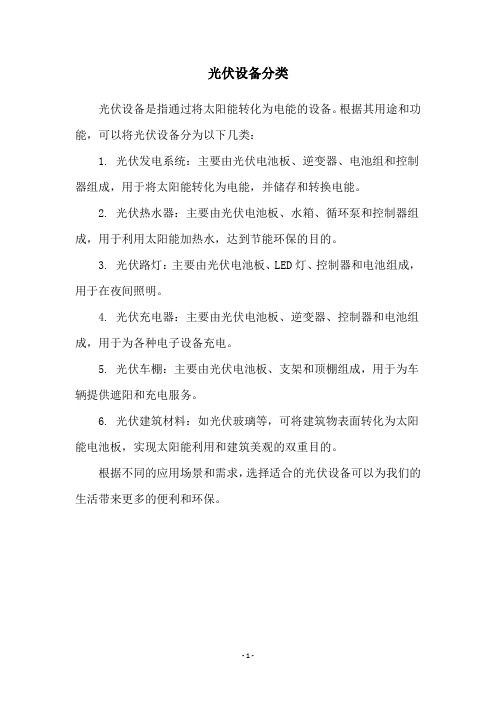 光伏设备分类

光伏设备是指通过将太阳能转化为电能的设备。根据其用途和功能，可以将光伏设备分为以下几类：

1. 光伏发电系统：主要由光伏电池板、逆变器、电池组和控制器组成，用于将太阳能转化为电能，并储存和转换电能。

2. 光伏热水器：主要由光伏电池板、水箱、循环泵和控制器组成，用于利用太阳能加热水，达到节能环保的目的。

3. 光伏路灯：主要由光伏电池板、LED灯、控制器和电池组成，用于在夜间照明。

4. 光伏充电器：主要由光伏电池板、逆变器、控制器和电池组成，用于为各种电子设备充电。

5. 光伏车棚：主要由光伏电池板、支架和顶棚组成，用于为车辆提供遮阳和充电服务。

6. 光伏建筑材料：如光伏玻璃等，可将建筑物表面转化为太阳能电池板，实现太阳能利用和建筑美观的双重目的。

根据不同的应用场景和需求，选择适合的光伏设备可以为我们的生活带来更多的便利和环保。

- 1 -